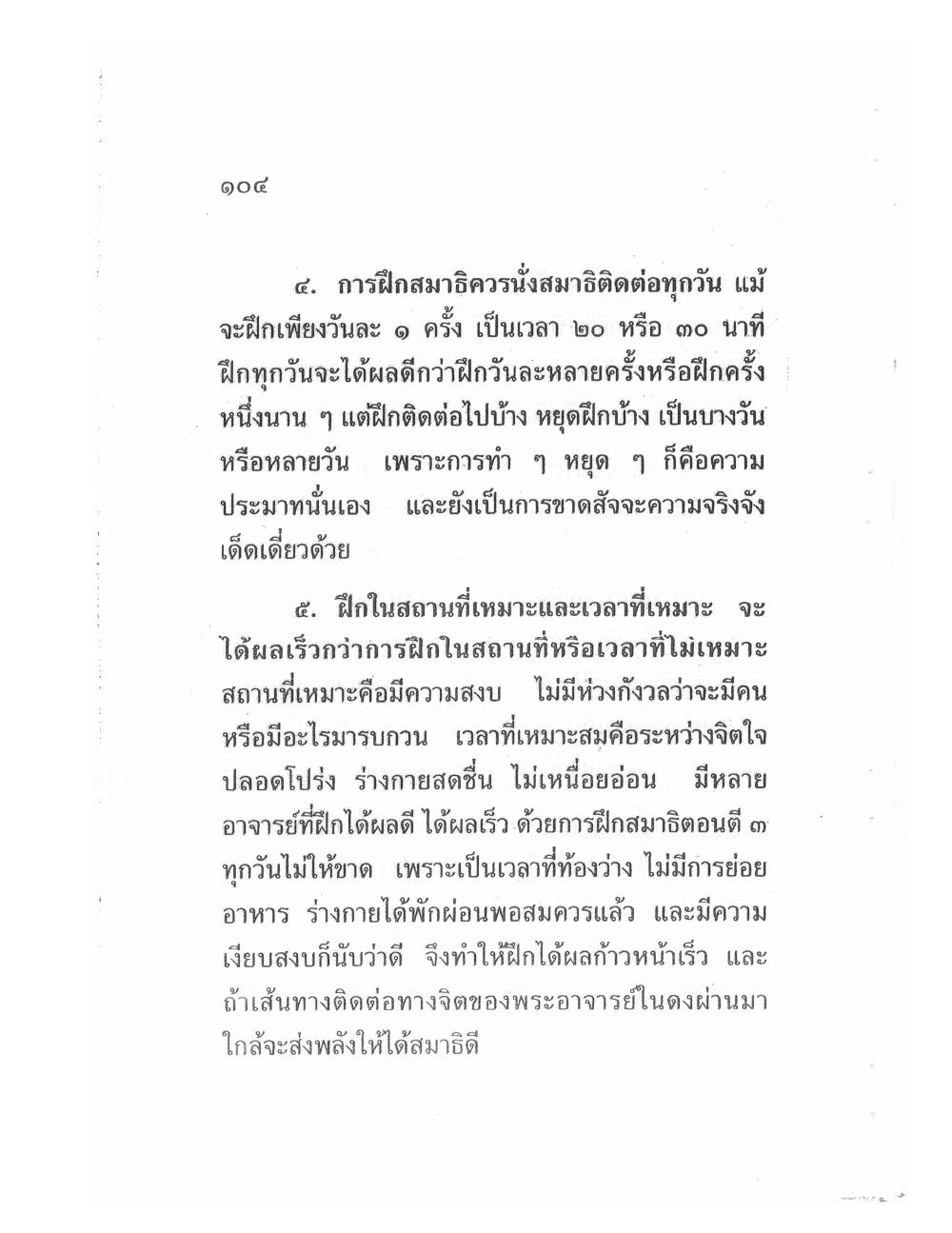 ๑๐๔

๔. การฝึกสมาธิควรนั่งสมาธิติดต่อทุกวัน แม้จะฝึกเพียงวันละ ๑ ครั้ง เป็นเวลา ๒๐ หรือ ๓๐ นาที ฝึกทุกวันจะได้ผลดีกว่าฝึกวันละหลายครั้งหรือฝึกครั้งหนึ่งนาน ๆ แต่ฝึกติดต่อไปบ้าง หยุดฝึกบ้าง เป็นบางวันหรือหลายวัน เพราะการทำ ๆ หยุด ๆ ก็คือความประมาทนั่นเอง และยังเป็นการขาดสัจจะความจริงจังเด็ดเดี่ยวด้วย

๕. ฝึกในสถานที่เหมาะและเวลาที่เหมาะ จะได้ผลเร็วกว่าการฝึกในสถานที่หรือเวลาที่ไม่เหมาะ สถานที่เหมาะคือมีความสงบ ไม่มีห่วงกังวลว่าจะมีคนหรือมีอะไรมารบกวน เวลาที่เหมาะสมคือระหว่างจิตใจปลอดโปร่ง ร่างกายสดชื่น ไม่เหนื่อยอ่อน มีหลายอาจารย์ที่ฝึกได้ผลดี ได้ผลเร็ว ด้วยการฝึกสมาธิตอนตี ๓ ทุกวันไม่ให้ขาด เพราะเป็นเวลาที่ท้องว่าง ไม่มีการย่อยอาหาร ร่างกายได้พักผ่อนพอสมควรแล้ว และมีความเงียบสงบก็นับว่าดี จึงทำให้ฝึกได้ผลก้าวหน้าเร็ว และถ้าเส้นทางติดต่อทางจิตของพระอาจารย์ในดงผ่านมาใกล้จะส่งพลังให้ได้สมาธิดี